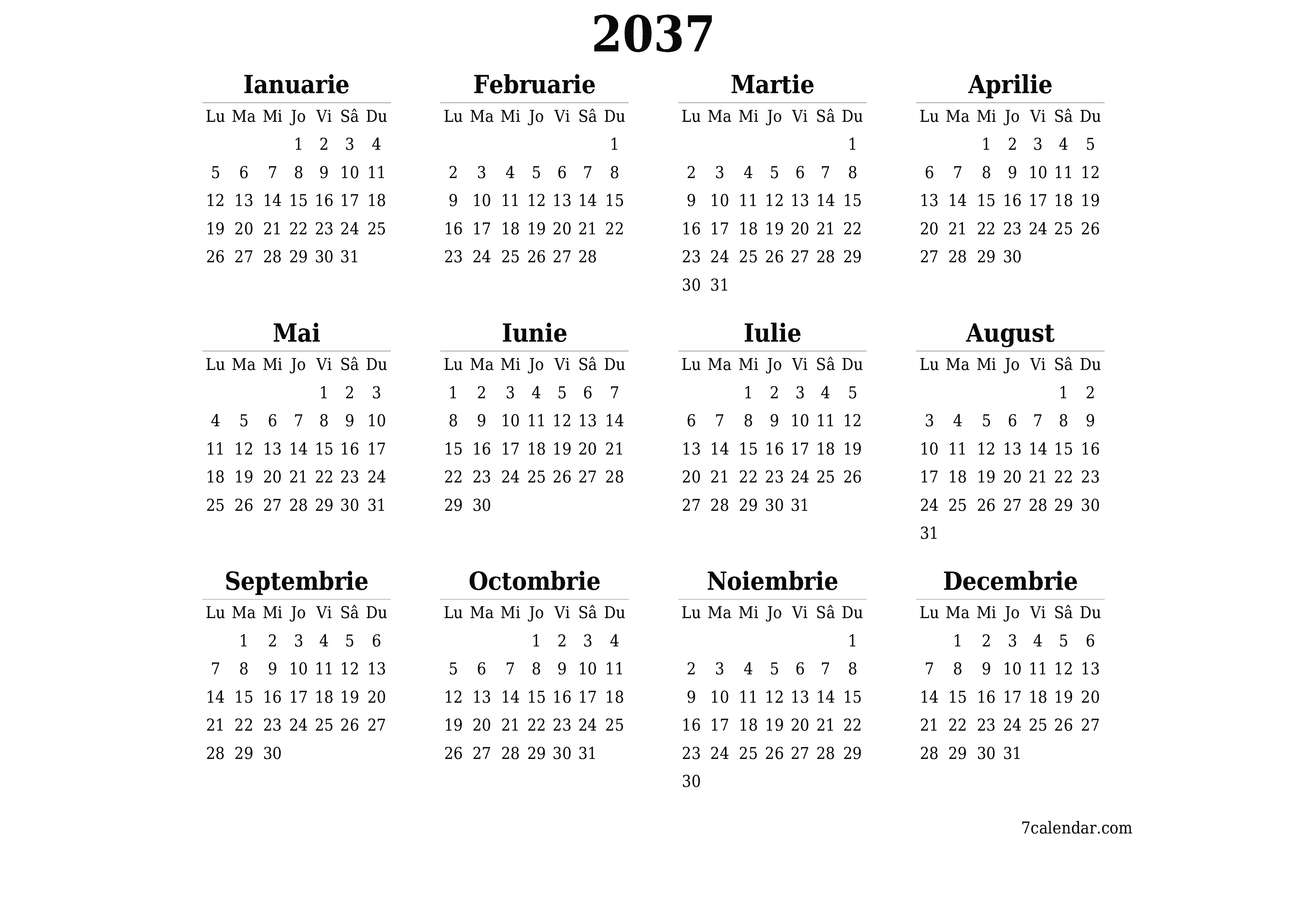 2037

Ianuarie

| Lu | Ma | Mi | Jo | Vi | Sâ | Du |
|---|---|---|---|---|---|---|
| | | | 1 | 2 | 3 | 4 |
| 5 | 6 | 7 | 8 | 9 | 10 | 11 |
| 12 | 13 | 14 | 15 | 16 | 17 | 18 |
| 19 | 20 | 21 | 22 | 23 | 24 | 25 |
| 26 | 27 | 28 | 29 | 30 | 31 | |

Februarie

| Lu | Ma | Mi | Jo | Vi | Sâ | Du |
|---|---|---|---|---|---|---|
| | | | | | | 1 |
| 2 | 3 | 4 | 5 | 6 | 7 | 8 |
| 9 | 10 | 11 | 12 | 13 | 14 | 15 |
| 16 | 17 | 18 | 19 | 20 | 21 | 22 |
| 23 | 24 | 25 | 26 | 27 | 28 | |

Martie

| Lu | Ma | Mi | Jo | Vi | Sâ | Du |
|---|---|---|---|---|---|---|
| | | | | | | 1 |
| 2 | 3 | 4 | 5 | 6 | 7 | 8 |
| 9 | 10 | 11 | 12 | 13 | 14 | 15 |
| 16 | 17 | 18 | 19 | 20 | 21 | 22 |
| 23 | 24 | 25 | 26 | 27 | 28 | 29 |
| 30 | 31 | | | | | |

Aprilie

| Lu | Ma | Mi | Jo | Vi | Sâ | Du |
|---|---|---|---|---|---|---|
| | | 1 | 2 | 3 | 4 | 5 |
| 6 | 7 | 8 | 9 | 10 | 11 | 12 |
| 13 | 14 | 15 | 16 | 17 | 18 | 19 |
| 20 | 21 | 22 | 23 | 24 | 25 | 26 |
| 27 | 28 | 29 | 30 | | | |

Mai

| Lu | Ma | Mi | Jo | Vi | Sâ | Du |
|---|---|---|---|---|---|---|
| | | | | 1 | 2 | 3 |
| 4 | 5 | 6 | 7 | 8 | 9 | 10 |
| 11 | 12 | 13 | 14 | 15 | 16 | 17 |
| 18 | 19 | 20 | 21 | 22 | 23 | 24 |
| 25 | 26 | 27 | 28 | 29 | 30 | 31 |

Iunie

| Lu | Ma | Mi | Jo | Vi | Sâ | Du |
|---|---|---|---|---|---|---|
| 1 | 2 | 3 | 4 | 5 | 6 | 7 |
| 8 | 9 | 10 | 11 | 12 | 13 | 14 |
| 15 | 16 | 17 | 18 | 19 | 20 | 21 |
| 22 | 23 | 24 | 25 | 26 | 27 | 28 |
| 29 | 30 | | | | | |

Iulie

| Lu | Ma | Mi | Jo | Vi | Sâ | Du |
|---|---|---|---|---|---|---|
| | | 1 | 2 | 3 | 4 | 5 |
| 6 | 7 | 8 | 9 | 10 | 11 | 12 |
| 13 | 14 | 15 | 16 | 17 | 18 | 19 |
| 20 | 21 | 22 | 23 | 24 | 25 | 26 |
| 27 | 28 | 29 | 30 | 31 | | |

August

| Lu | Ma | Mi | Jo | Vi | Sâ | Du |
|---|---|---|---|---|---|---|
| | | | | | 1 | 2 |
| 3 | 4 | 5 | 6 | 7 | 8 | 9 |
| 10 | 11 | 12 | 13 | 14 | 15 | 16 |
| 17 | 18 | 19 | 20 | 21 | 22 | 23 |
| 24 | 25 | 26 | 27 | 28 | 29 | 30 |
| 31 | | | | | | |

Septembrie

| Lu | Ma | Mi | Jo | Vi | Sâ | Du |
|---|---|---|---|---|---|---|
| | 1 | 2 | 3 | 4 | 5 | 6 |
| 7 | 8 | 9 | 10 | 11 | 12 | 13 |
| 14 | 15 | 16 | 17 | 18 | 19 | 20 |
| 21 | 22 | 23 | 24 | 25 | 26 | 27 |
| 28 | 29 | 30 | | | | |

Octombrie

| Lu | Ma | Mi | Jo | Vi | Sâ | Du |
|---|---|---|---|---|---|---|
| | | | 1 | 2 | 3 | 4 |
| 5 | 6 | 7 | 8 | 9 | 10 | 11 |
| 12 | 13 | 14 | 15 | 16 | 17 | 18 |
| 19 | 20 | 21 | 22 | 23 | 24 | 25 |
| 26 | 27 | 28 | 29 | 30 | 31 | |

Noiembrie

| Lu | Ma | Mi | Jo | Vi | Sâ | Du |
|---|---|---|---|---|---|---|
| | | | | | | 1 |
| 2 | 3 | 4 | 5 | 6 | 7 | 8 |
| 9 | 10 | 11 | 12 | 13 | 14 | 15 |
| 16 | 17 | 18 | 19 | 20 | 21 | 22 |
| 23 | 24 | 25 | 26 | 27 | 28 | 29 |
| 30 | | | | | | |

Decembrie

| Lu | Ma | Mi | Jo | Vi | Sâ | Du |
|---|---|---|---|---|---|---|
| | 1 | 2 | 3 | 4 | 5 | 6 |
| 7 | 8 | 9 | 10 | 11 | 12 | 13 |
| 14 | 15 | 16 | 17 | 18 | 19 | 20 |
| 21 | 22 | 23 | 24 | 25 | 26 | 27 |
| 28 | 29 | 30 | 31 | | | |

7calendar.com